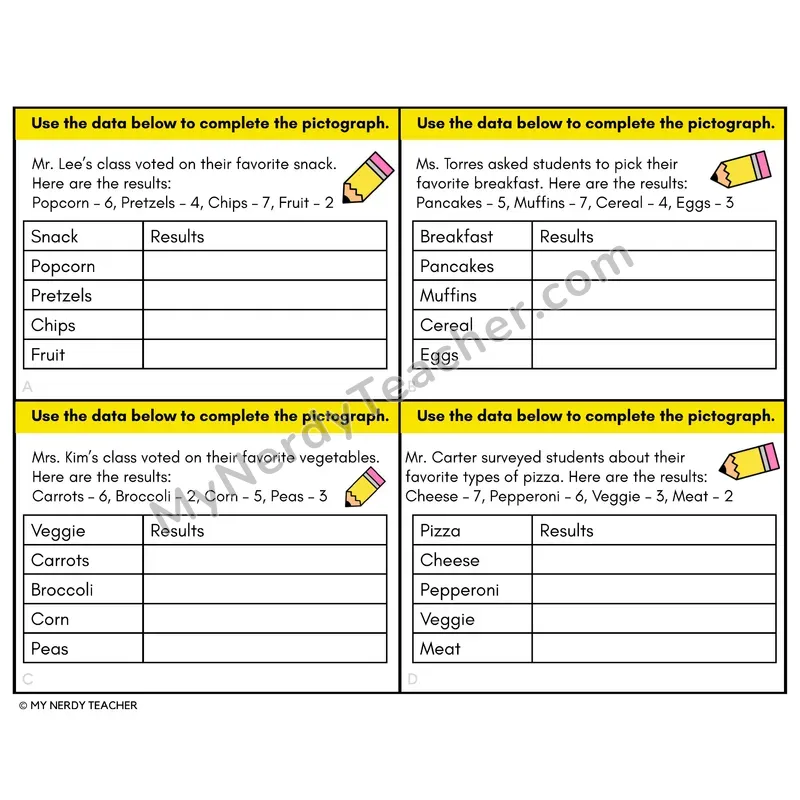 Use the data below to complete the pictograph.

Mr. Lee's class voted on their favorite snack. Here are the results:
Popcorn - 6, Pretzels - 4, Chips - 7, Fruit - 2

| Snack | Results |
|---|---|
| Popcorn | |
| Pretzels | |
| Chips | |
| Fruit | |

A

Use the data below to complete the pictograph.

Ms. Torres asked students to pick their favorite breakfast. Here are the results:
Pancakes - 5, Muffins - 7, Cereal - 4, Eggs - 3

| Breakfast | Results |
|---|---|
| Pancakes | |
| Muffins | |
| Cereal | |
| Eggs | |

B

Use the data below to complete the pictograph.

Mrs. Kim's class voted on their favorite vegetables. Here are the results:
Carrots - 6, Broccoli - 2, Corn - 5, Peas - 3

| Veggie | Results |
|---|---|
| Carrots | |
| Broccoli | |
| Corn | |
| Peas | |

C

Use the data below to complete the pictograph.

Mr. Carter surveyed students about their favorite types of pizza. Here are the results:
Cheese - 7, Pepperoni - 6, Veggie - 3, Meat - 2

| Pizza | Results |
|---|---|
| Cheese | |
| Pepperoni | |
| Veggie | |
| Meat | |

D

© MY NERDY TEACHER

MyNerdyTeacher.com